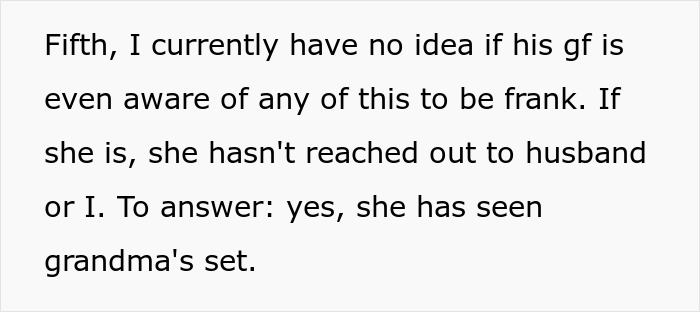 Fifth, I currently have no idea if his gf is even aware of any of this to be frank. If she is, she hasn't reached out to husband or I. To answer: yes, she has seen grandma's set.